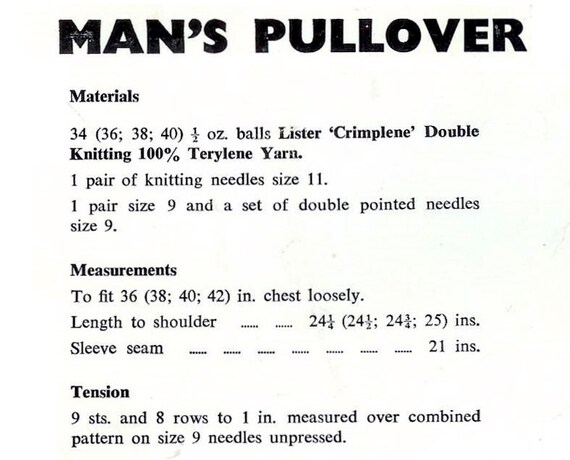 MAN'S PULLOVER

Materials

34 (36; 38; 40) $\frac{1}{2}$ oz. balls Lister 'Crimplene' Double Knitting 100% Terylene Yarn.

1 pair of knitting needles size 11.

1 pair size 9 and a set of double pointed needles size 9.

Measurements

To fit 36 (38; 40; 42) in. chest loosely.

Length to shoulder ...... ...... $24\frac{1}{4}$ ($24\frac{1}{2}$; $24\frac{3}{4}$; 25) ins.

Sleeve seam ...... ...... ...... ...... ...... ...... ...... 21 ins.

Tension

9 sts. and 8 rows to 1 in. measured over combined pattern on size 9 needles unpressed.